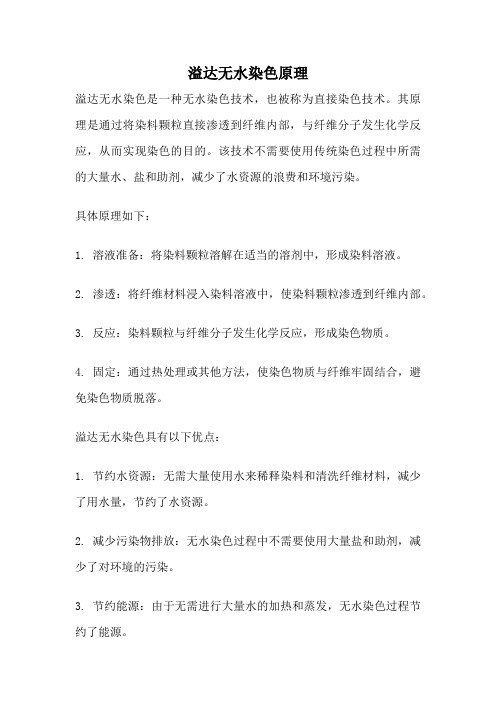 溢达无水染色原理

溢达无水染色是一种无水染色技术，也被称为直接染色技术。其原理是通过将染料颗粒直接渗透到纤维内部，与纤维分子发生化学反应，从而实现染色的目的。该技术不需要使用传统染色过程中所需的大量水、盐和助剂，减少了水资源的浪费和环境污染。

具体原理如下：

1. 溶液准备：将染料颗粒溶解在适当的溶剂中，形成染料溶液。

2. 渗透：将纤维材料浸入染料溶液中，使染料颗粒渗透到纤维内部。

3. 反应：染料颗粒与纤维分子发生化学反应，形成染色物质。

4. 固定：通过热处理或其他方法，使染色物质与纤维牢固结合，避免染色物质脱落。

溢达无水染色具有以下优点：

1. 节约水资源：无需大量使用水来稀释染料和清洗纤维材料，减少了用水量，节约了水资源。

2. 减少污染物排放：无水染色过程中不需要使用大量盐和助剂，减少了对环境的污染。

3. 节约能源：由于无需进行大量水的加热和蒸发，无水染色过程节约了能源。